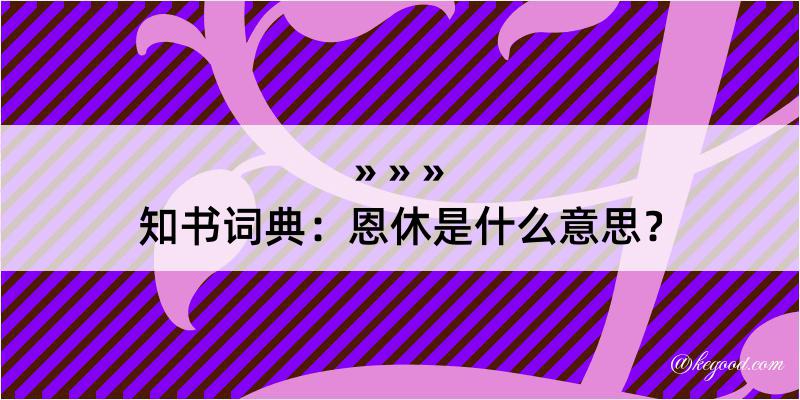 » » »
知书词典：恩休是什么意思？

@kegood.com